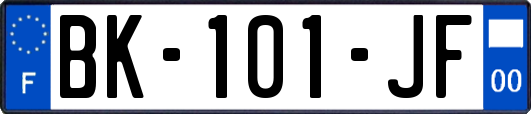 F
BK-101-JF
00